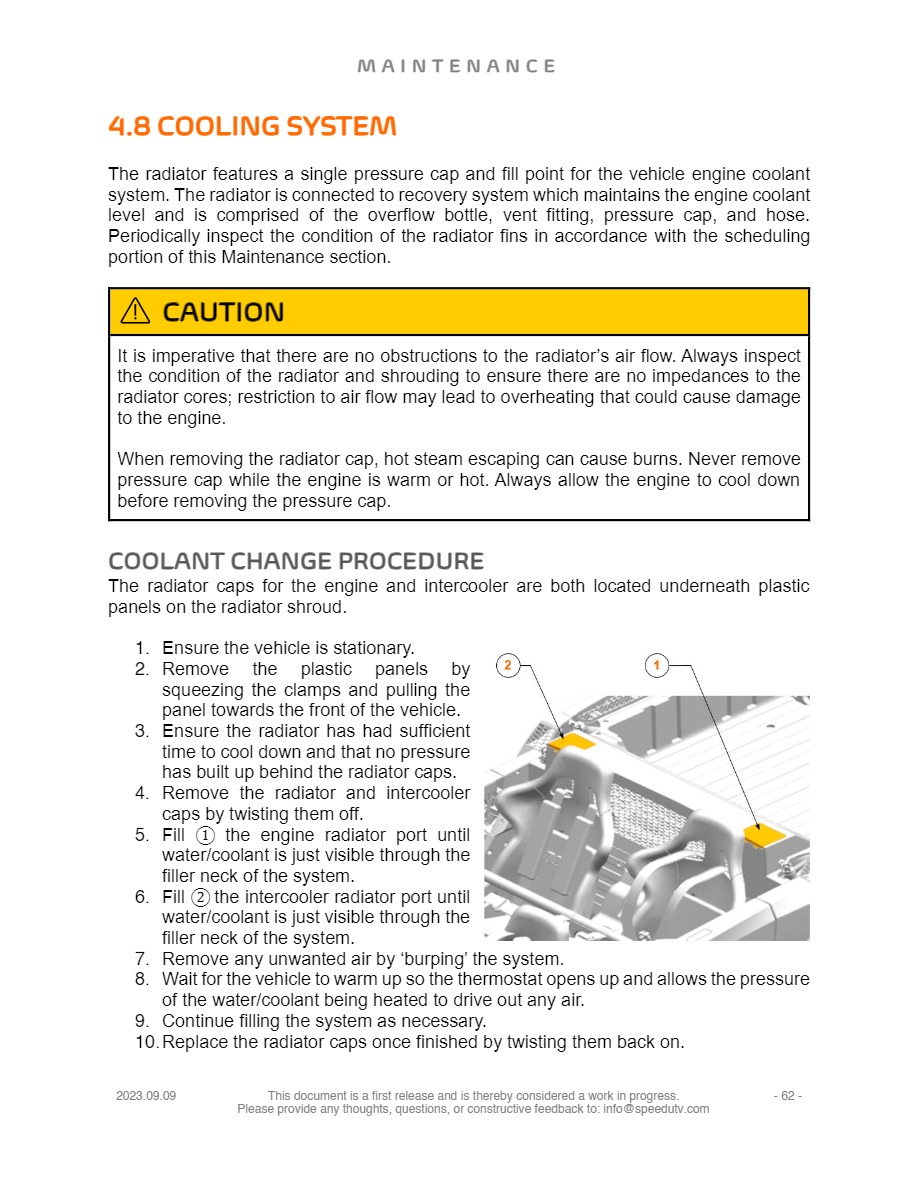 MAINTENANCE

4.8 COOLING SYSTEM

The radiator features a single pressure cap and fill point for the vehicle engine coolant system. The radiator is connected to recovery system which maintains the engine coolant level and is comprised of the overflow bottle, vent fitting, pressure cap, and hose. Periodically inspect the condition of the radiator fins in accordance with the scheduling portion of this Maintenance section.

⚠ CAUTION

It is imperative that there are no obstructions to the radiator's air flow. Always inspect the condition of the radiator and shrouding to ensure there are no impedances to the radiator cores; restriction to air flow may lead to overheating that could cause damage to the engine.

When removing the radiator cap, hot steam escaping can cause burns. Never remove pressure cap while the engine is warm or hot. Always allow the engine to cool down before removing the pressure cap.

COOLANT CHANGE PROCEDURE

The radiator caps for the engine and intercooler are both located underneath plastic panels on the radiator shroud.

1. Ensure the vehicle is stationary.
2. Remove the plastic panels by squeezing the clamps and pulling the panel towards the front of the vehicle.
3. Ensure the radiator has had sufficient time to cool down and that no pressure has built up behind the radiator caps.
4. Remove the radiator and intercooler caps by twisting them off.
5. Fill ① the engine radiator port until water/coolant is just visible through the filler neck of the system.
6. Fill ② the intercooler radiator port until water/coolant is just visible through the filler neck of the system.
7. Remove any unwanted air by 'burping' the system.
8. Wait for the vehicle to warm up so the thermostat opens up and allows the pressure of the water/coolant being heated to drive out any air.
9. Continue filling the system as necessary.
10. Replace the radiator caps once finished by twisting them back on.

2

1

2023.09.09

This document is a first release and is thereby considered a work in progress.
Please provide any thoughts, questions, or constructive feedback to: info@speedutv.com

- 62 -